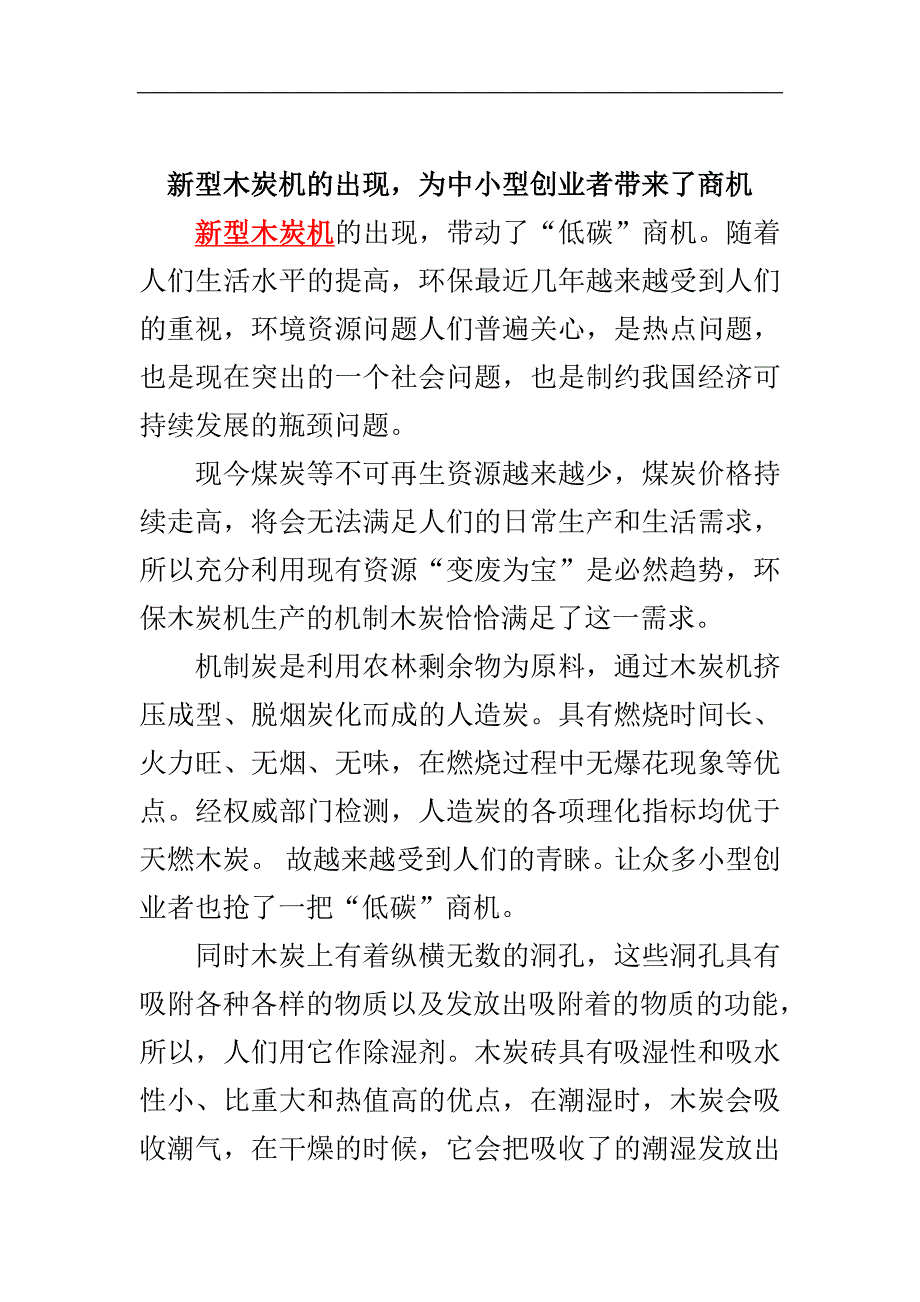 新型木炭机的出现，为中小型创业者带来了商机

新型木炭机的出现，带动了“低碳”商机。随着人们生活水平的提高，环保最近几年越来越受到人们的重视，环境资源问题人们普遍关心，是热点问题，也是现在突出的一个社会问题，也是制约我国经济可持续发展的瓶颈问题。

现今煤炭等不可再生资源越来越少，煤炭价格持续走高，将会无法满足人们的日常生产和生活需求，所以充分利用现有资源“变废为宝”是必然趋势，环保木炭机生产的机制木炭恰恰满足了这一需求。

机制炭是利用农林剩余物为原料，通过木炭机挤压成型、脱烟炭化而成的人造炭。具有燃烧时间长、火力旺、无烟、无味，在燃烧过程中无爆花现象等优点。经权威部门检测，人造炭的各项理化指标均优于天燃木炭。 故越来越受到人们的青睐。让众多小型创业者也抢了一把“低碳”商机。

同时木炭上有着纵横无数的洞孔，这些洞孔具有吸附各种各样的物质以及发放出吸附着的物质的功能，所以，人们用它作除湿剂。木炭砖具有吸湿性和吸水性小、比重大和热值高的优点，在潮湿时，木炭会吸收潮气，在干燥的时候，它会把吸收了的潮湿发放出